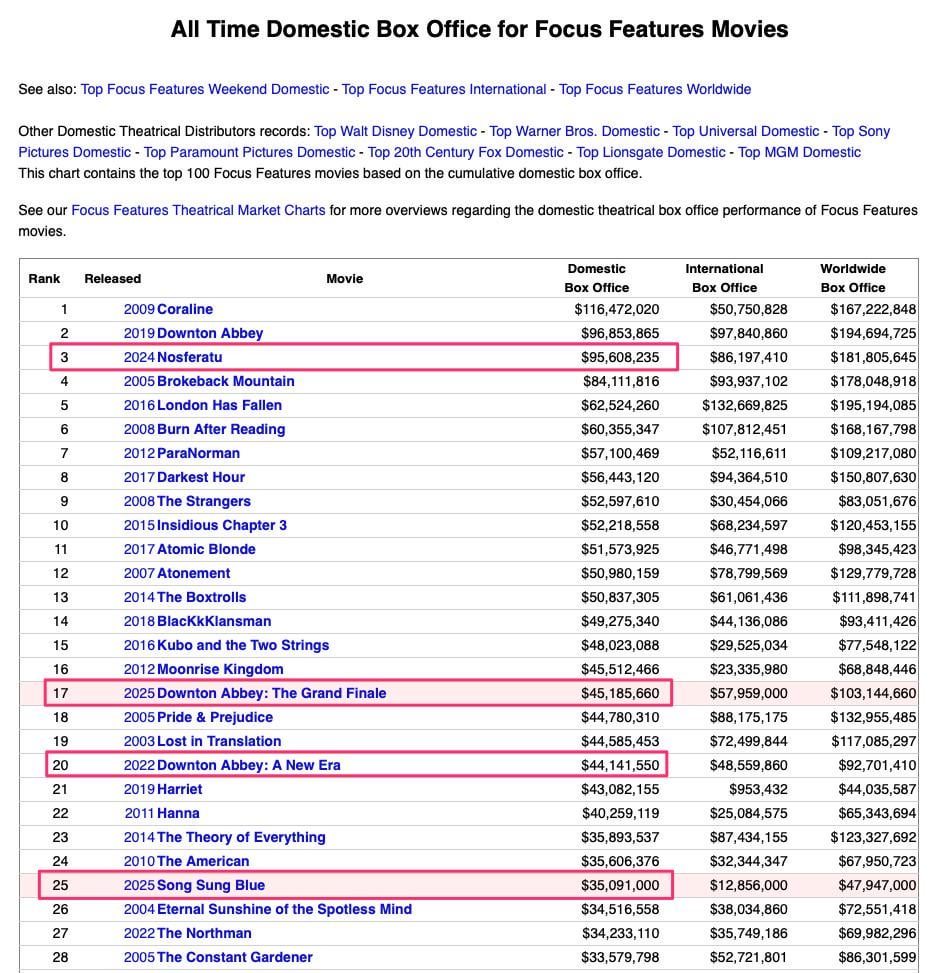 All Time Domestic Box Office for Focus Features Movies

See also: Top Focus Features Weekend Domestic - Top Focus Features International - Top Focus Features Worldwide

Other Domestic Theatrical Distributors records: Top Walt Disney Domestic - Top Warner Bros. Domestic - Top Universal Domestic - Top Sony Pictures Domestic - Top Paramount Pictures Domestic - Top 20th Century Fox Domestic - Top Lionsgate Domestic - Top MGM Domestic
This chart contains the top 100 Focus Features movies based on the cumulative domestic box office.

See our Focus Features Theatrical Market Charts for more overviews regarding the domestic theatrical box office performance of Focus Features movies.

| Rank | Released | Movie | Domestic Box Office | International Box Office | Worldwide Box Office |
|---|---|---|---|---|---|
| 1 | 2009 | Coraline | $116,472,020 | $50,750,828 | $167,222,848 |
| 2 | 2019 | Downton Abbey | $96,853,865 | $97,840,860 | $194,694,725 |
| 3 | 2024 | Nosferatu | $95,608,235 | $86,197,410 | $181,805,645 |
| 4 | 2005 | Brokeback Mountain | $84,111,816 | $93,937,102 | $178,048,918 |
| 5 | 2016 | London Has Fallen | $62,524,260 | $132,669,825 | $195,194,085 |
| 6 | 2008 | Burn After Reading | $60,355,347 | $107,812,451 | $168,167,798 |
| 7 | 2012 | ParaNorman | $57,100,469 | $52,116,611 | $109,217,080 |
| 8 | 2017 | Darkest Hour | $56,443,120 | $94,364,510 | $150,807,630 |
| 9 | 2008 | The Strangers | $52,597,610 | $30,454,066 | $83,051,676 |
| 10 | 2015 | Insidious Chapter 3 | $52,218,558 | $68,234,597 | $120,453,155 |
| 11 | 2017 | Atomic Blonde | $51,573,925 | $46,771,498 | $98,345,423 |
| 12 | 2007 | Atonement | $50,980,159 | $78,799,569 | $129,779,728 |
| 13 | 2014 | The Boxtrolls | $50,837,305 | $61,061,436 | $111,898,741 |
| 14 | 2018 | BlacKkKlansman | $49,275,340 | $44,136,086 | $93,411,426 |
| 15 | 2016 | Kubo and the Two Strings | $48,023,088 | $29,525,034 | $77,548,122 |
| 16 | 2012 | Moonrise Kingdom | $45,512,466 | $23,335,980 | $68,848,446 |
| 17 | 2025 | Downton Abbey: The Grand Finale | $45,185,660 | $57,959,000 | $103,144,660 |
| 18 | 2005 | Pride & Prejudice | $44,780,310 | $88,175,175 | $132,955,485 |
| 19 | 2003 | Lost in Translation | $44,585,453 | $72,499,844 | $117,085,297 |
| 20 | 2022 | Downton Abbey: A New Era | $44,141,550 | $48,559,860 | $92,701,410 |
| 21 | 2019 | Harriet | $43,082,155 | $953,432 | $44,035,587 |
| 22 | 2011 | Hanna | $40,259,119 | $25,084,575 | $65,343,694 |
| 23 | 2014 | The Theory of Everything | $35,893,537 | $87,434,155 | $123,327,692 |
| 24 | 2010 | The American | $35,606,376 | $32,344,347 | $67,950,723 |
| 25 | 2025 | Song Sung Blue | $35,091,000 | $12,856,000 | $47,947,000 |
| 26 | 2004 | Eternal Sunshine of the Spotless Mind | $34,516,558 | $38,034,860 | $72,551,418 |
| 27 | 2022 | The Northman | $34,233,110 | $35,749,186 | $69,982,296 |
| 28 | 2005 | The Constant Gardener | $33,579,798 | $52,721,801 | $86,301,599 |